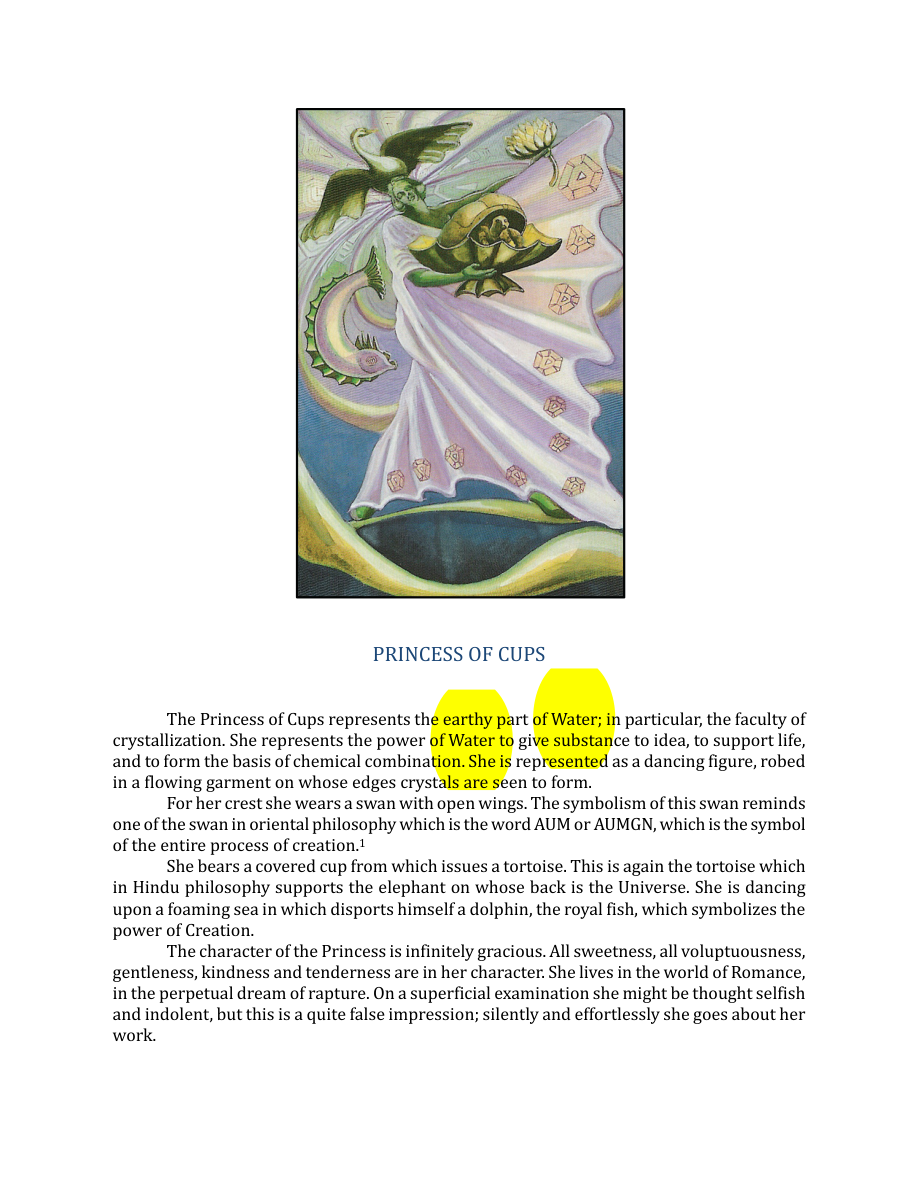 PRINCESS OF CUPS

The Princess of Cups represents the earthy part of Water; in particular, the faculty of crystallization. She represents the power of Water to give substance to idea, to support life, and to form the basis of chemical combination. She is represented as a dancing figure, robed in a flowing garment on whose edges crystals are seen to form.

For her crest she wears a swan with open wings. The symbolism of this swan reminds one of the swan in oriental philosophy which is the word AUM or AUMGN, which is the symbol of the entire process of creation.$^{1}$

She bears a covered cup from which issues a tortoise. This is again the tortoise which in Hindu philosophy supports the elephant on whose back is the Universe. She is dancing upon a foaming sea in which disports himself a dolphin, the royal fish, which symbolizes the power of Creation.

The character of the Princess is infinitely gracious. All sweetness, all voluptuousness, gentleness, kindness and tenderness are in her character. She lives in the world of Romance, in the perpetual dream of rapture. On a superficial examination she might be thought selfish and indolent, but this is a quite false impression; silently and effortlessly she goes about her work.